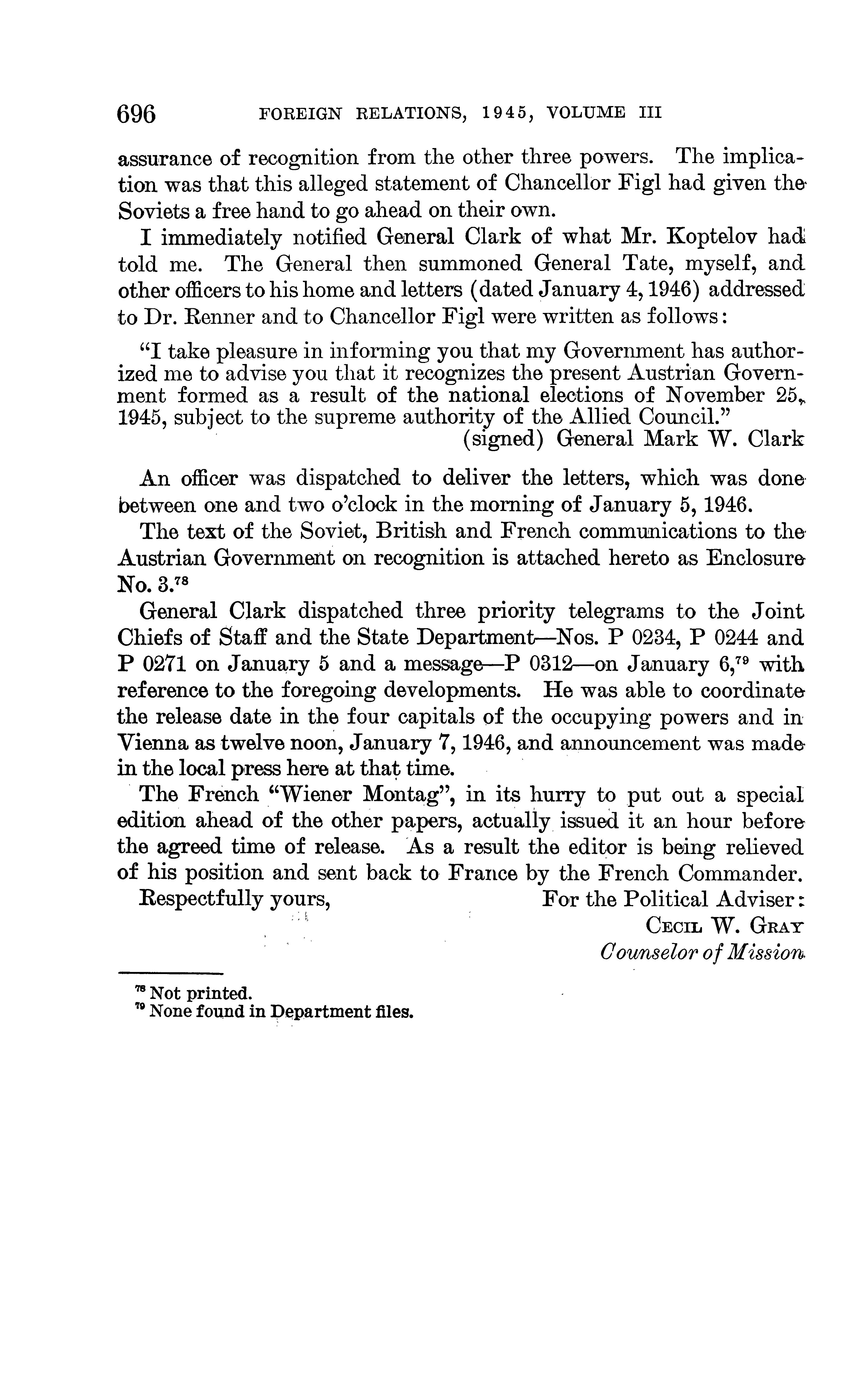 696 FOREIGN RELATIONS, 1945, VOLUME III

assurance of recognition from the other three powers. The implication was that this alleged statement of Chancellor Figl had given the Soviets a free hand to go ahead on their own.

I immediately notified General Clark of what Mr. Koptelov had told me. The General then summoned General Tate, myself, and other officers to his home and letters (dated January 4, 1946) addressed to Dr. Renner and to Chancellor Figl were written as follows:

"I take pleasure in informing you that my Government has authorized me to advise you that it recognizes the present Austrian Government formed as a result of the national elections of November 25, 1945, subject to the supreme authority of the Allied Council."

(signed) General Mark W. Clark

An officer was dispatched to deliver the letters, which was done between one and two o'clock in the morning of January 5, 1946.

The text of the Soviet, British and French communications to the Austrian Government on recognition is attached hereto as Enclosure No. 3.$^{78}$

General Clark dispatched three priority telegrams to the Joint Chiefs of Staff and the State Department—Nos. P 0234, P 0244 and P 0271 on January 5 and a message—P 0312—on January 6,$^{79}$ with reference to the foregoing developments. He was able to coordinate the release date in the four capitals of the occupying powers and in Vienna as twelve noon, January 7, 1946, and announcement was made in the local press here at that time.

The French "Wiener Montag", in its hurry to put out a special edition ahead of the other papers, actually issued it an hour before the agreed time of release. As a result the editor is being relieved of his position and sent back to France by the French Commander.

Respectfully yours, For the Political Adviser:
CECIL W. GRAY
Counselor of Mission

$^{78}$ Not printed.
$^{79}$ None found in Department files.